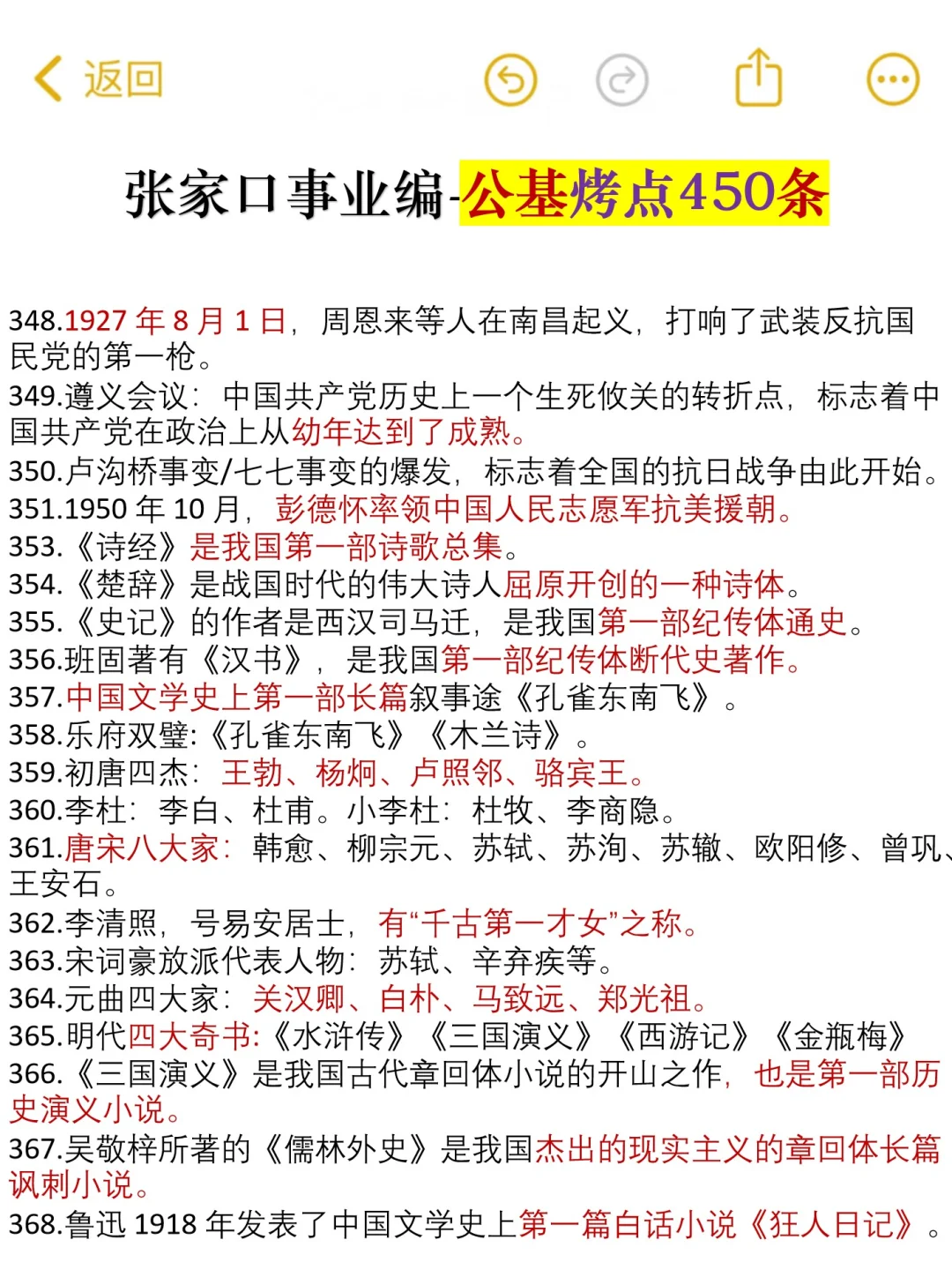 返回

张家口事业编-公基烤点450条

348.1927 年 8 月 1 日，周恩来等人在南昌起义，打响了武装反抗国民党的第一枪。
349.遵义会议：中国共产党历史上一个生死攸关的转折点，标志着中国共产党在政治上从幼年达到了成熟。
350.卢沟桥事变/七七事变的爆发，标志着全国的抗日战争由此开始。
351.1950 年 10 月，彭德怀率领中国人民志愿军抗美援朝。
353.《诗经》是我国第一部诗歌总集。
354.《楚辞》是战国时代的伟大诗人屈原开创的一种诗体。
355.《史记》的作者是西汉司马迁，是我国第一部纪传体通史。
356.班固著有《汉书》，是我国第一部纪传体断代史著作。
357.中国文学史上第一部长篇叙事途《孔雀东南飞》。
358.乐府双璧:《孔雀东南飞》《木兰诗》。
359.初唐四杰：王勃、杨炯、卢照邻、骆宾王。
360.李杜：李白、杜甫。小李杜：杜牧、李商隐。
361.唐宋八大家：韩愈、柳宗元、苏轼、苏洵、苏辙、欧阳修、曾巩、王安石。
362.李清照，号易安居士，有“千古第一才女”之称。
363.宋词豪放派代表人物：苏轼、辛弃疾等。
364.元曲四大家：关汉卿、白朴、马致远、郑光祖。
365.明代四大奇书:《水浒传》《三国演义》《西游记》《金瓶梅》
366.《三国演义》是我国古代章回体小说的开山之作，也是第一部历史演义小说。
367.吴敬梓所著的《儒林外史》是我国杰出的现实主义的章回体长篇讽刺小说。
368.鲁迅 1918 年发表了中国文学史上第一篇白话小说《狂人日记》。